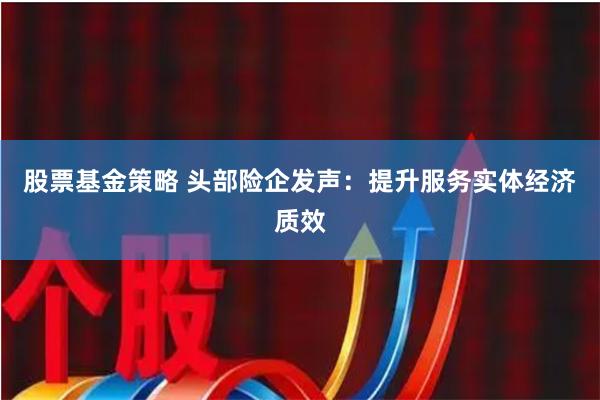 股票基金策略 头部险企发声：提升服务实体经济质效

个股